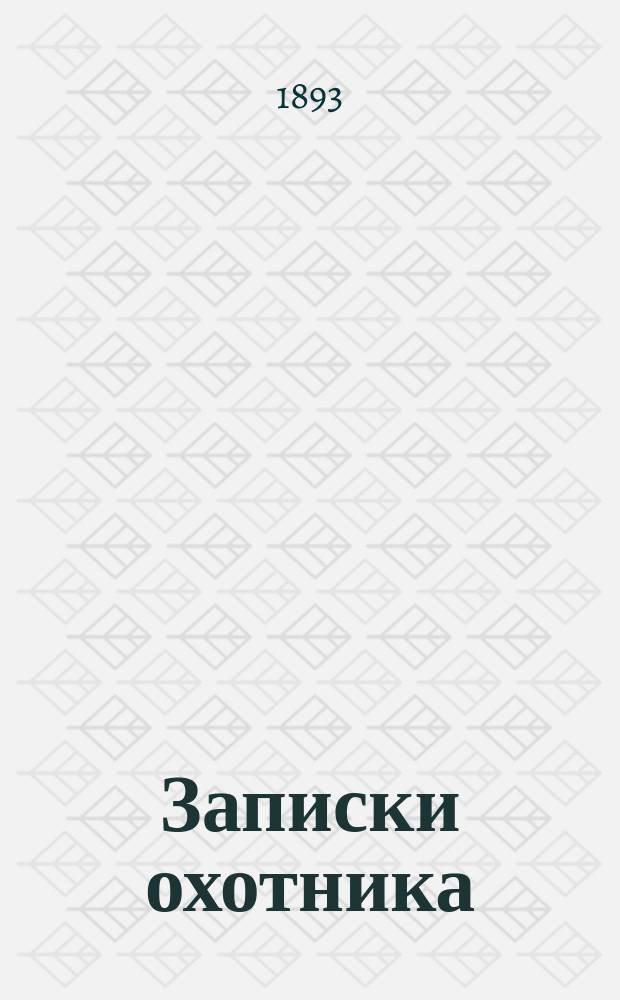 1893

Записки охотника